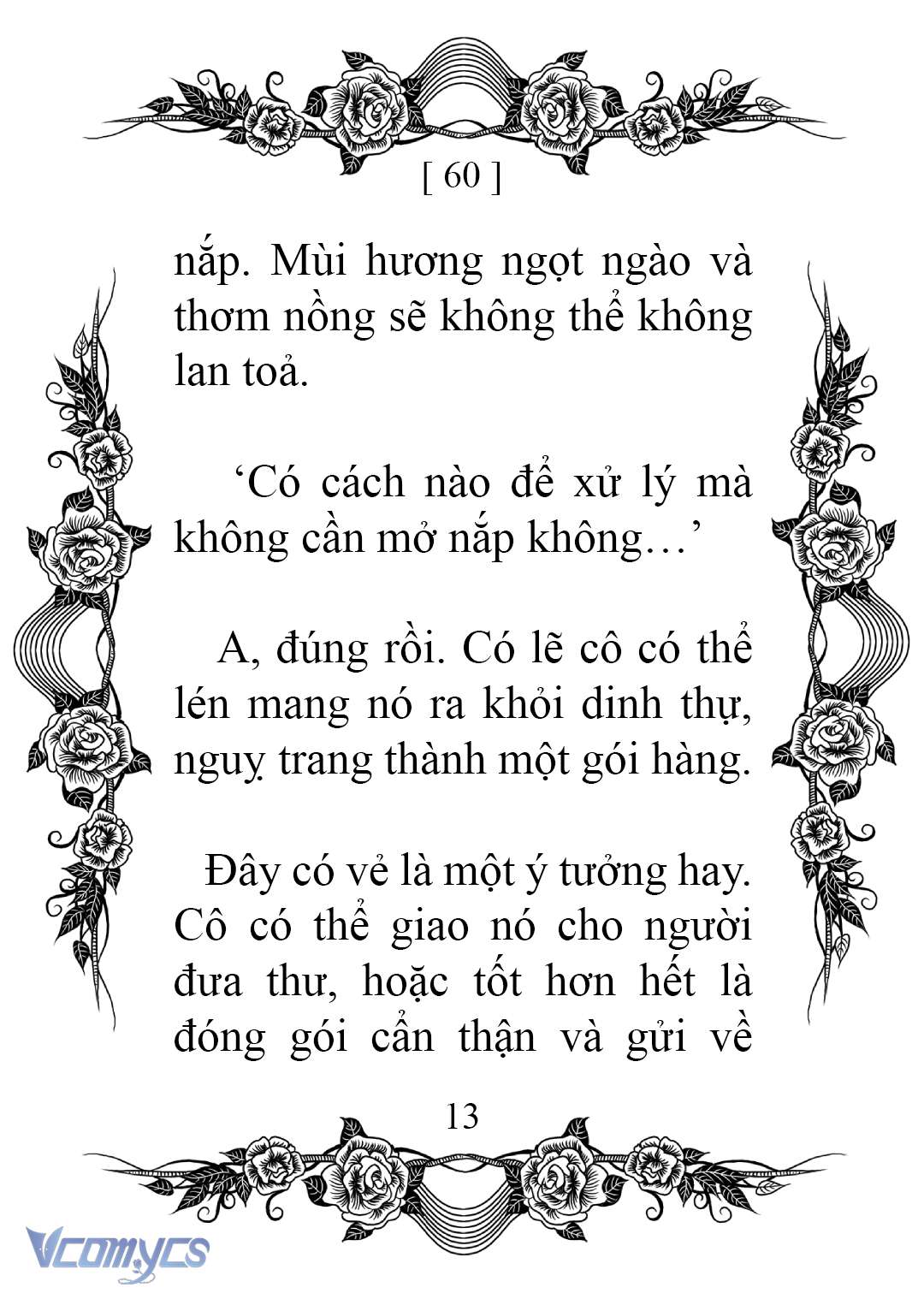 [ 60 ]

nắp. Mùi hương ngọt ngào và thơm nồng sẽ không thể không lan toả.

‘Có cách nào để xử lý mà không cần mở nắp không…’

A, đúng rồi. Có lẽ cô có thể lén mang nó ra khỏi dinh thự, nguỵ trang thành một gói hàng.

Đây có vẻ là một ý tưởng hay. Cô có thể giao nó cho người đưa thư, hoặc tốt hơn hết là đóng gói cẩn thận và gửi về

13

Vcomycs